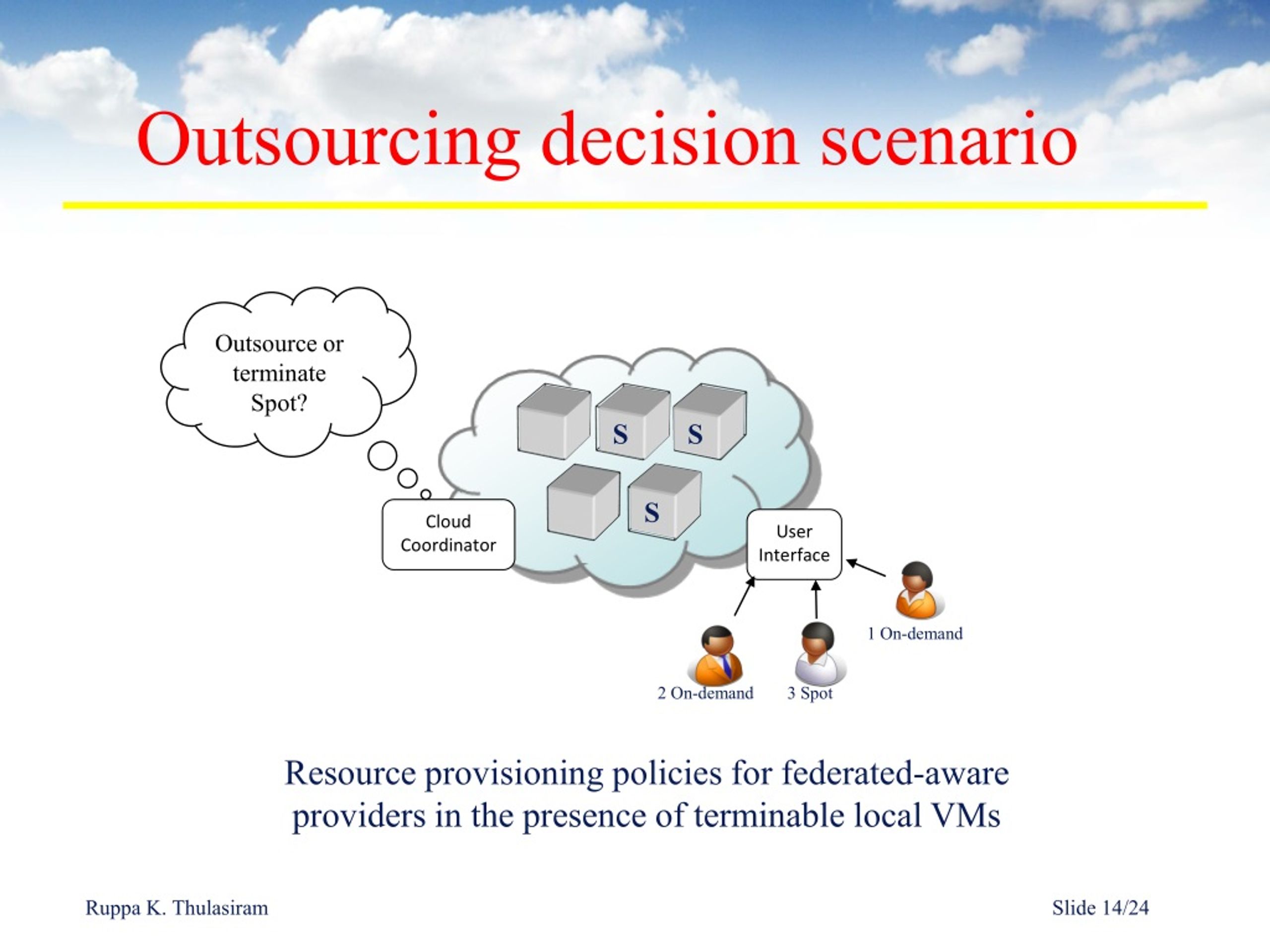 Outsourcing decision scenario

Outsource or terminate Spot?

S S
S

Cloud Coordinator

User Interface

1 On-demand

2 On-demand

3 Spot

Resource provisioning policies for federated-aware providers in the presence of terminable local VMs

Ruppa K. Thulasiram

Slide 14/24